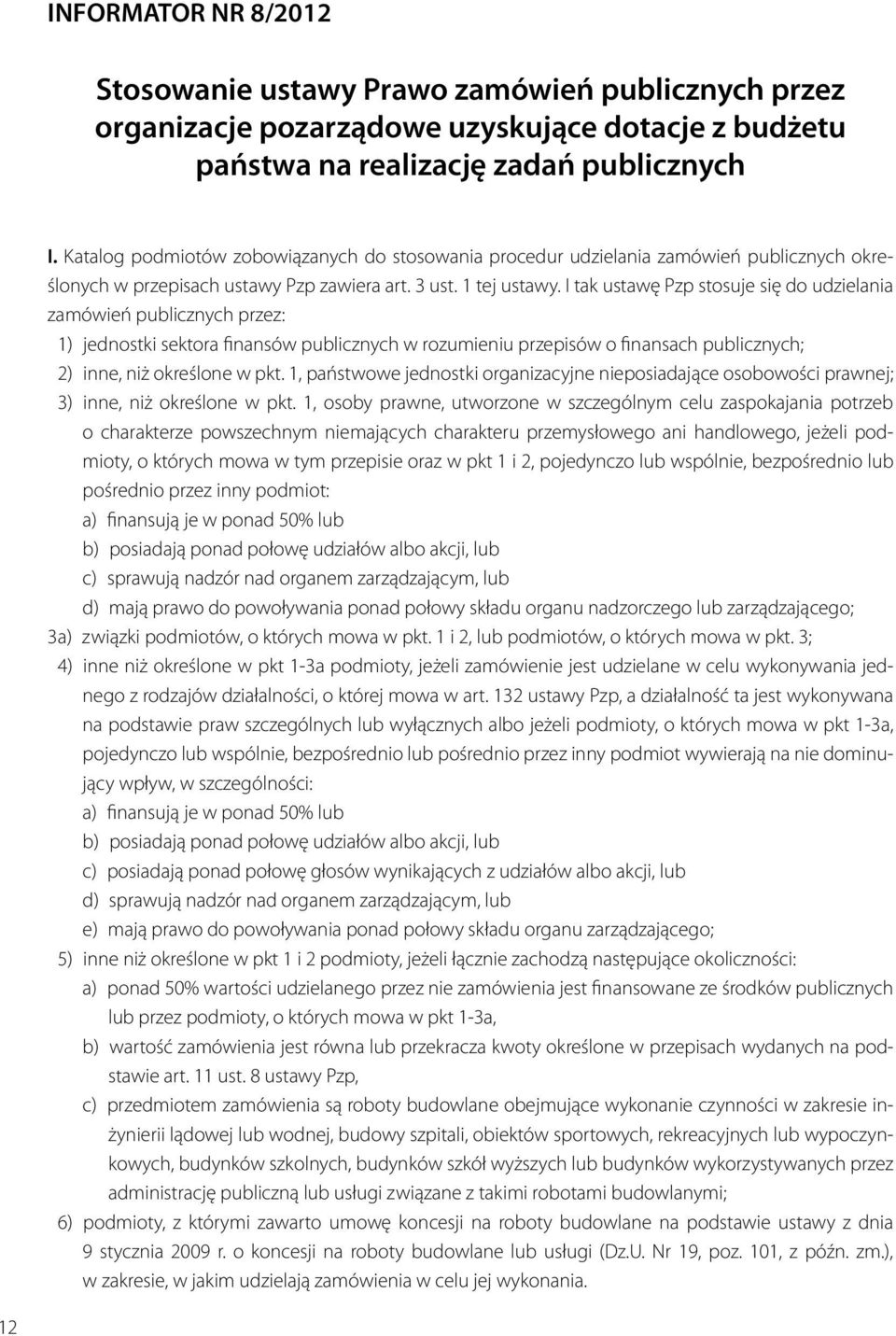 INFORMATOR NR 8/2012

Stosowanie ustawy Prawo zamówień publicznych przez organizacje pozarządowe uzyskujące dotacje z budżetu państwa na realizację zadań publicznych

I. Katalog podmiotów zobowiązanych do stosowania procedur udzielania zamówień publicznych określonych w przepisach ustawy Pzp zawiera art. 3 ust. 1 tej ustawy. I tak ustawę Pzp stosuje się do udzielania zamówień publicznych przez:

1) jednostki sektora finansów publicznych w rozumieniu przepisów o finansach publicznych;

2) inne, niż określone w pkt. 1, państwowe jednostki organizacyjne nieposiadające osobowości prawnej;

3) inne, niż określone w pkt. 1, osoby prawne, utworzone w szczególnym celu zaspokajania potrzeb o charakterze powszechnym niemających charakteru przemysłowego ani handlowego, jeżeli podmioty, o których mowa w tym przepisie oraz w pkt 1 i 2, pojedynczo lub wspólnie, bezpośrednio lub pośrednio przez inny podmiot:

a) finansują je w ponad 50% lub

b) posiadają ponad połowę udziałów albo akcji, lub

c) sprawują nadzór nad organem zarządzającym, lub

d) mają prawo do powoływania ponad połowy składu organu nadzorczego lub zarządzającego;

3a) związki podmiotów, o których mowa w pkt. 1 i 2, lub podmiotów, o których mowa w pkt. 3;

4) inne niż określone w pkt 1-3a podmioty, jeżeli zamówienie jest udzielane w celu wykonywania jednego z rodzajów działalności, o której mowa w art. 132 ustawy Pzp, a działalność ta jest wykonywana na podstawie praw szczególnych lub wyłącznych albo jeżeli podmioty, o których mowa w pkt 1-3a, pojedynczo lub wspólnie, bezpośrednio lub pośrednio przez inny podmiot wywierają na nie dominujący wpływ, w szczególności:

a) finansują je w ponad 50% lub

b) posiadają ponad połowę udziałów albo akcji, lub

c) posiadają ponad połowę głosów wynikających z udziałów albo akcji, lub

d) sprawują nadzór nad organem zarządzającym, lub

e) mają prawo do powoływania ponad połowy składu organu zarządzającego;

5) inne niż określone w pkt 1 i 2 podmioty, jeżeli łącznie zachodzą następujące okoliczności:

a) ponad 50% wartości udzielanego przez nie zamówienia jest finansowane ze środków publicznych lub przez podmioty, o których mowa w pkt 1-3a,

b) wartość zamówienia jest równa lub przekracza kwoty określone w przepisach wydanych na podstawie art. 11 ust. 8 ustawy Pzp,

c) przedmiotem zamówienia są roboty budowlane obejmujące wykonanie czynności w zakresie inżynierii lądowej lub wodnej, budowy szpitali, obiektów sportowych, rekreacyjnych lub wypoczynkowych, budynków szkolnych, budynków szkół wyższych lub budynków wykorzystywanych przez administrację publiczną lub usługi związane z takimi robotami budowlanymi;

6) podmioty, z którymi zawarto umowę koncesji na roboty budowlane na podstawie ustawy z dnia 9 stycznia 2009 r. o koncesji na roboty budowlane lub usługi (Dz.U. Nr 19, poz. 101, z późn. zm.), w zakresie, w jakim udzielają zamówienia w celu jej wykonania.

12